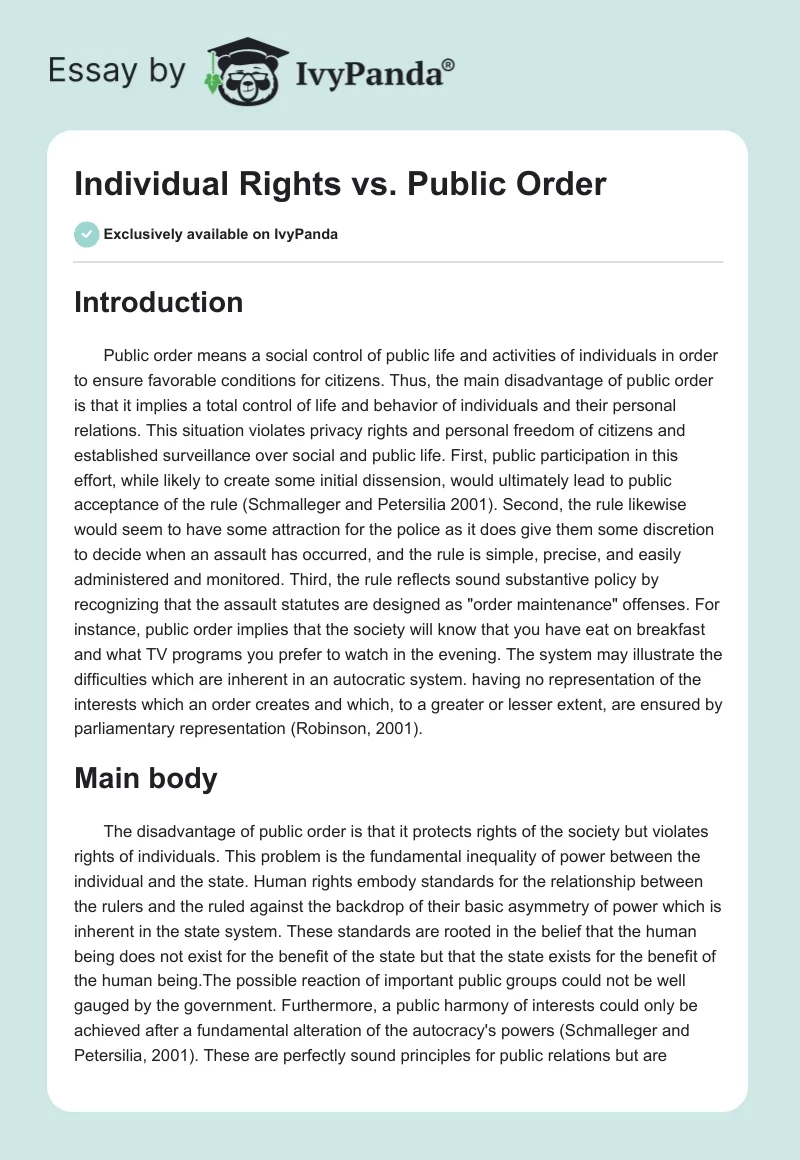 Essay by IvyPanda®

Individual Rights vs. Public Order

Exclusively available on IvyPanda

Introduction

Public order means a social control of public life and activities of individuals in order to ensure favorable conditions for citizens. Thus, the main disadvantage of public order is that it implies a total control of life and behavior of individuals and their personal relations. This situation violates privacy rights and personal freedom of citizens and established surveillance over social and public life. First, public participation in this effort, while likely to create some initial dissension, would ultimately lead to public acceptance of the rule (Schmalleger and Petersilia 2001). Second, the rule likewise would seem to have some attraction for the police as it does give them some discretion to decide when an assault has occurred, and the rule is simple, precise, and easily administered and monitored. Third, the rule reflects sound substantive policy by recognizing that the assault statutes are designed as "order maintenance" offenses. For instance, public order implies that the society will know that you have eat on breakfast and what TV programs you prefer to watch in the evening. The system may illustrate the difficulties which are inherent in an autocratic system. having no representation of the interests which an order creates and which, to a greater or lesser extent, are ensured by parliamentary representation (Robinson, 2001).

Main body

The disadvantage of public order is that it protects rights of the society but violates rights of individuals. This problem is the fundamental inequality of power between the individual and the state. Human rights embody standards for the relationship between the rulers and the ruled against the backdrop of their basic asymmetry of power which is inherent in the state system. These standards are rooted in the belief that the human being does not exist for the benefit of the state but that the state exists for the benefit of the human being.The possible reaction of important public groups could not be well gauged by the government. Furthermore, a public harmony of interests could only be achieved after a fundamental alteration of the autocracy's powers (Schmalleger and Petersilia, 2001). These are perfectly sound principles for public relations but are